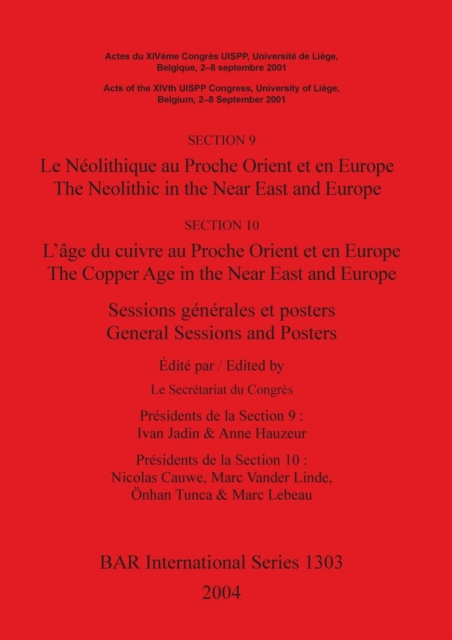 Actes du XIVème Congrès UISPP, Université de Liège, Belgique, 2–8 septembre 2001

Acts of the XIVth UISPP Congress, University of Liège, Belgium, 2–8 September 2001

SECTION 9

Le Néolithique au Proche Orient et en Europe
The Neolithic in the Near East and Europe

SECTION 10

L'âge du cuivre au Proche Orient et en Europe
The Copper Age in the Near East and Europe

Sessions générales et posters
General Sessions and Posters

Édité par / Edited by

Le Secrétariat du Congrès

Présidents de la Section 9 :
Ivan Jadin & Anne Hauzeur

Présidents de la Section 10 :
Nicolas Cauwe, Marc Vander Linde, Önhan Tunca & Marc Lebeau

BAR International Series 1303

2004